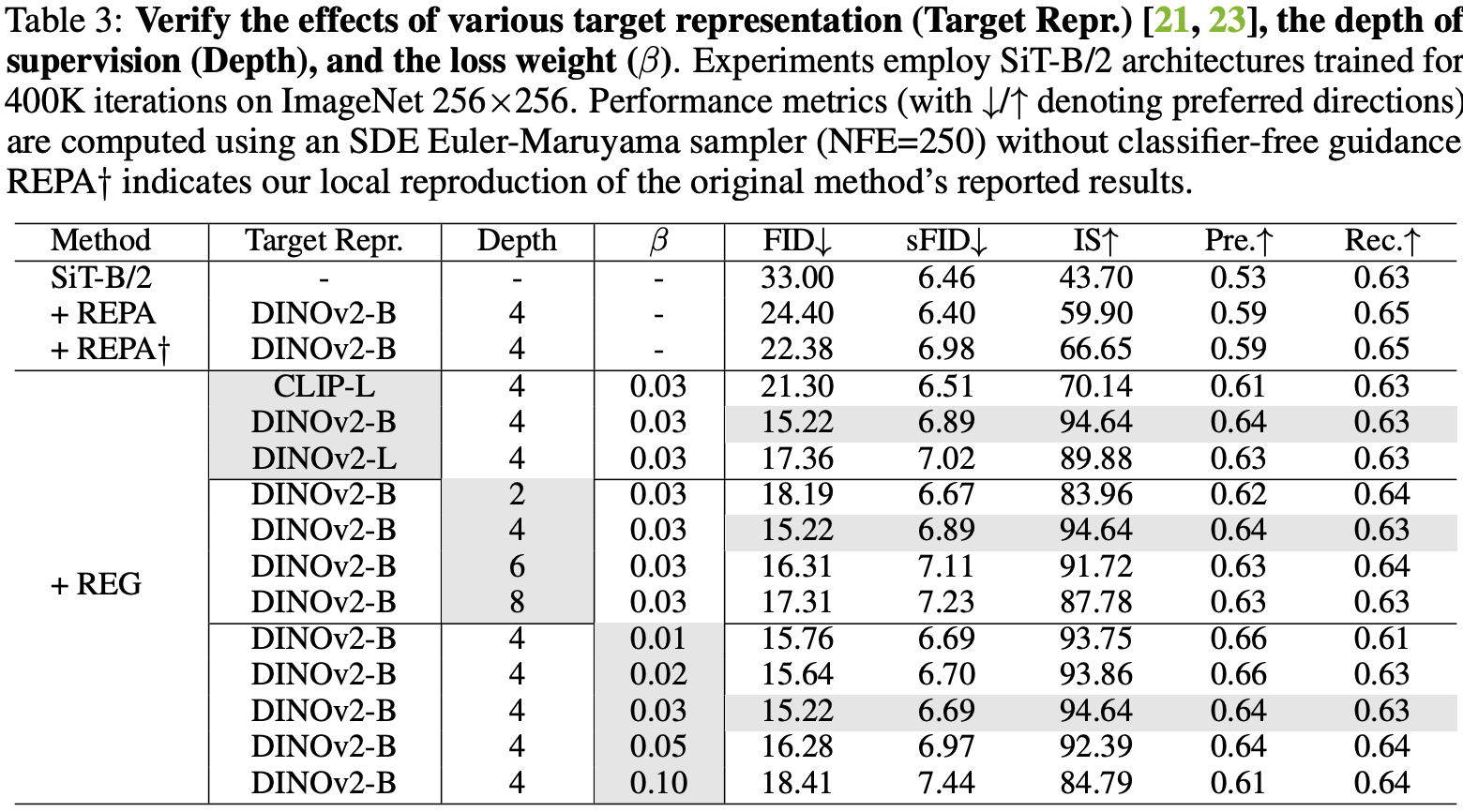 Table 3: **Verify the effects of various target representation (Target Repr.) [21, 23], the depth of supervision (Depth), and the loss weight** ($\beta$). Experiments employ SiT-B/2 architectures trained for 400K iterations on ImageNet 256×256. Performance metrics (with ↓/↑ denoting preferred directions) are computed using an SDE Euler-Maruyama sampler (NFE=250) without classifier-free guidance REPA† indicates our local reproduction of the original method's reported results.

| Method | Target Repr. | Depth | $\beta$ | FID↓ | sFID↓ | IS↑ | Pre.↑ | Rec.↑ |
|---|---|---|---|---|---|---|---|---|
| SiT-B/2 | - | - | - | 33.00 | 6.46 | 43.70 | 0.53 | 0.63 |
| + REPA | DINOv2-B | 4 | - | 24.40 | 6.40 | 59.90 | 0.59 | 0.65 |
| + REPA† | DINOv2-B | 4 | - | 22.38 | 6.98 | 66.65 | 0.59 | 0.65 |
| + REG | CLIP-L | 4 | 0.03 | 21.30 | 6.51 | 70.14 | 0.61 | 0.63 |
| | DINOv2-B | 4 | 0.03 | 15.22 | 6.89 | 94.64 | 0.64 | 0.63 |
| | DINOv2-L | 4 | 0.03 | 17.36 | 7.02 | 89.88 | 0.63 | 0.63 |
| | DINOv2-B | 2 | 0.03 | 18.19 | 6.67 | 83.96 | 0.62 | 0.64 |
| | DINOv2-B | 4 | 0.03 | 15.22 | 6.89 | 94.64 | 0.64 | 0.63 |
| | DINOv2-B | 6 | 0.03 | 16.31 | 7.11 | 91.72 | 0.63 | 0.64 |
| | DINOv2-B | 8 | 0.03 | 17.31 | 7.23 | 87.78 | 0.63 | 0.63 |
| | DINOv2-B | 4 | 0.01 | 15.76 | 6.69 | 93.75 | 0.66 | 0.61 |
| | DINOv2-B | 4 | 0.02 | 15.64 | 6.70 | 93.86 | 0.66 | 0.63 |
| | DINOv2-B | 4 | 0.03 | 15.22 | 6.69 | 94.64 | 0.64 | 0.63 |
| | DINOv2-B | 4 | 0.05 | 16.28 | 6.97 | 92.39 | 0.64 | 0.64 |
| | DINOv2-B | 4 | 0.10 | 18.41 | 7.44 | 84.79 | 0.61 | 0.64 |